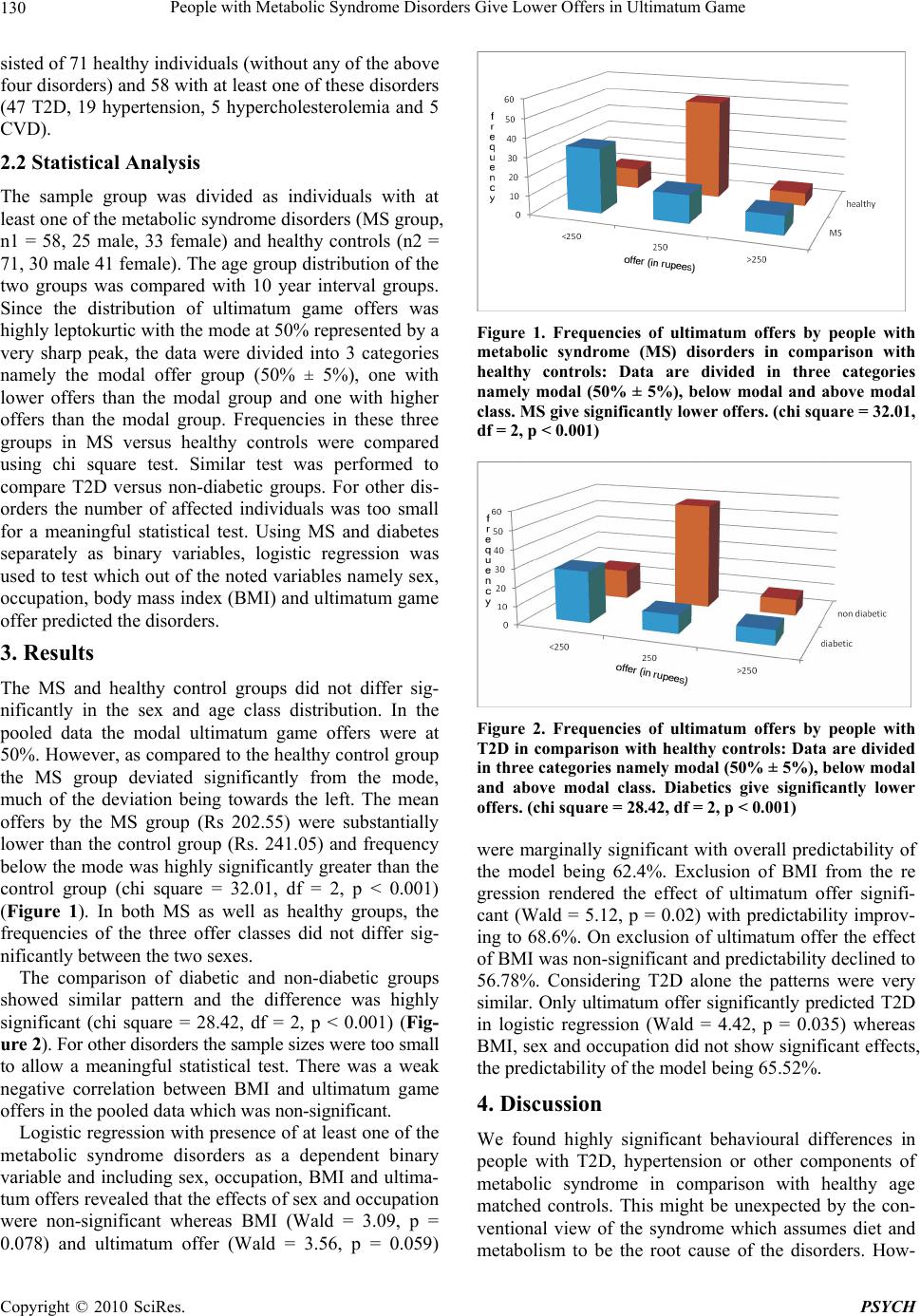 130 People with Metabolic Syndrome Disorders Give Lower Offers in Ultimatum Game

sisted of 71 healthy individuals (without any of the above four disorders) and 58 with at least one of these disorders (47 T2D, 19 hypertension, 5 hypercholesterolemia and 5 CVD).

2.2 Statistical Analysis

The sample group was divided as individuals with at least one of the metabolic syndrome disorders (MS group, n1 = 58, 25 male, 33 female) and healthy controls (n2 = 71, 30 male 41 female). The age group distribution of the two groups was compared with 10 year interval groups. Since the distribution of ultimatum game offers was highly leptokurtic with the mode at 50% represented by a very sharp peak, the data were divided into 3 categories namely the modal offer group (50% ± 5%), one with lower offers than the modal group and one with higher offers than the modal group. Frequencies in these three groups in MS versus healthy controls were compared using chi square test. Similar test was performed to compare T2D versus non-diabetic groups. For other disorders the number of affected individuals was too small for a meaningful statistical test. Using MS and diabetes separately as binary variables, logistic regression was used to test which out of the noted variables namely sex, occupation, body mass index (BMI) and ultimatum game offer predicted the disorders.

3. Results

The MS and healthy control groups did not differ significantly in the sex and age class distribution. In the pooled data the modal ultimatum game offers were at 50%. However, as compared to the healthy control group the MS group deviated significantly from the mode, much of the deviation being towards the left. The mean offers by the MS group (Rs 202.55) were substantially lower than the control group (Rs. 241.05) and frequency below the mode was highly significantly greater than the control group (chi square = 32.01, df = 2, p < 0.001) (Figure 1). In both MS as well as healthy groups, the frequencies of the three offer classes did not differ significantly between the two sexes.

The comparison of diabetic and non-diabetic groups showed similar pattern and the difference was highly significant (chi square = 28.42, df = 2, p < 0.001) (Figure 2). For other disorders the sample sizes were too small to allow a meaningful statistical test. There was a weak negative correlation between BMI and ultimatum game offers in the pooled data which was non-significant.

Logistic regression with presence of at least one of the metabolic syndrome disorders as a dependent binary variable and including sex, occupation, BMI and ultimatum offers revealed that the effects of sex and occupation were non-significant whereas BMI (Wald = 3.09, p = 0.078) and ultimatum offer (Wald = 3.56, p = 0.059)

frequency
60
50
40
30
20
10
0
<250
250
>250
offer (in rupees)
healthy
MS

Figure 1. Frequencies of ultimatum offers by people with metabolic syndrome (MS) disorders in comparison with healthy controls: Data are divided in three categories namely modal (50% ± 5%), below modal and above modal class. MS give significantly lower offers. (chi square = 32.01, df = 2, p < 0.001)

frequency
60
50
40
30
20
10
0
<250
250
>250
offer (in rupees)
non diabetic
diabetic

Figure 2. Frequencies of ultimatum offers by people with T2D in comparison with healthy controls: Data are divided in three categories namely modal (50% ± 5%), below modal and above modal class. Diabetics give significantly lower offers. (chi square = 28.42, df = 2, p < 0.001)

were marginally significant with overall predictability of the model being 62.4%. Exclusion of BMI from the re gression rendered the effect of ultimatum offer significant (Wald = 5.12, p = 0.02) with predictability improving to 68.6%. On exclusion of ultimatum offer the effect of BMI was non-significant and predictability declined to 56.78%. Considering T2D alone the patterns were very similar. Only ultimatum offer significantly predicted T2D in logistic regression (Wald = 4.42, p = 0.035) whereas BMI, sex and occupation did not show significant effects, the predictability of the model being 65.52%.

4. Discussion

We found highly significant behavioural differences in people with T2D, hypertension or other components of metabolic syndrome in comparison with healthy age matched controls. This might be unexpected by the conventional view of the syndrome which assumes diet and metabolism to be the root cause of the disorders. How-

Copyright © 2010 SciRes. PSYCH